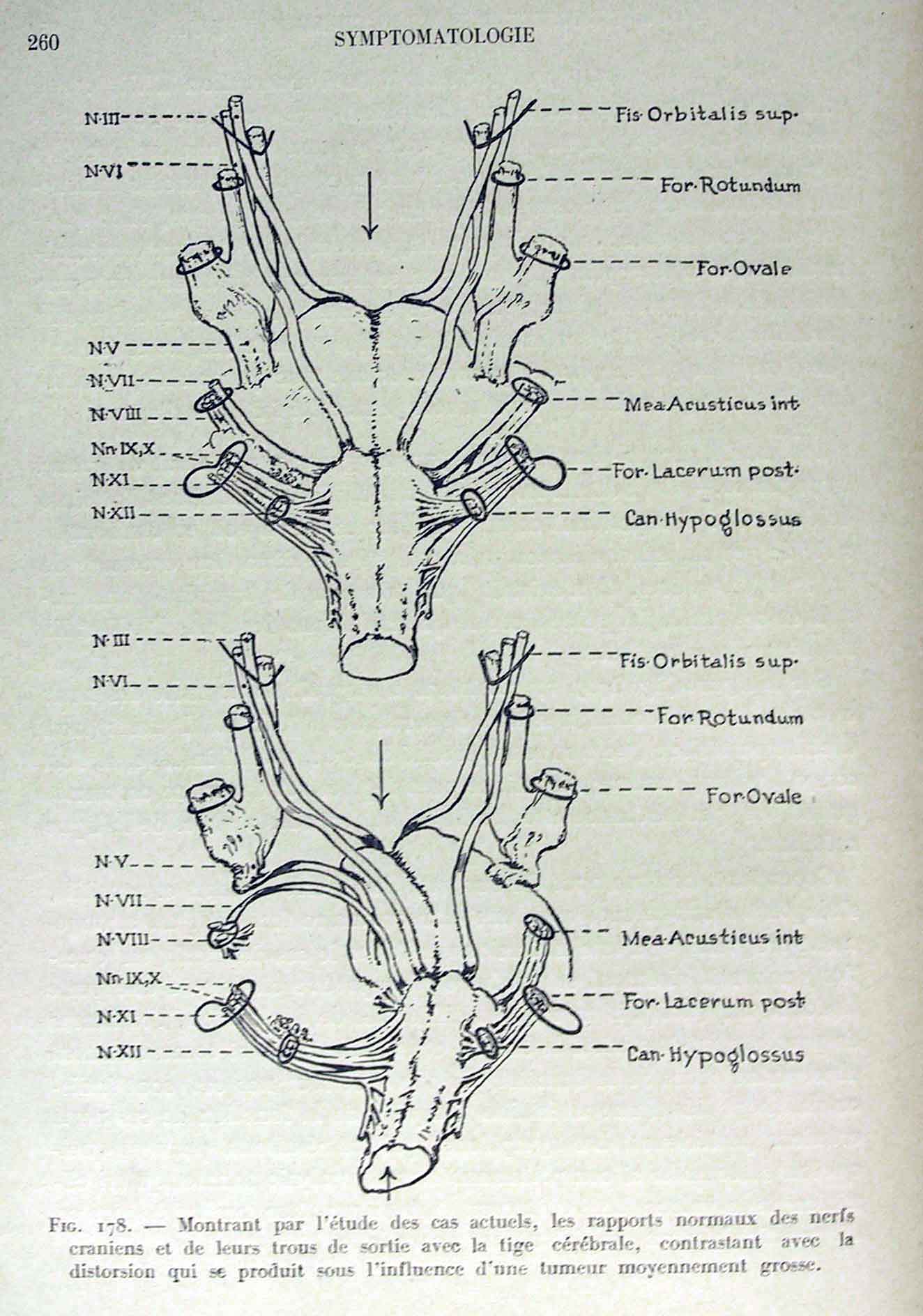 260 SYMPTOMATOLOGIE

N·III

N·VI

N·V

N·VII

N·VIII

Nn·IX,X

N·XI

N·XII

Fis·Orbitalis sup·

For·Rotundum

For·Ovale

Mea·Acusticus int

For·Lacerum post·

Can·Hypoglossus

N·III

N·VI

N·V

N·VII

N·VIII

Nn·IX,X

N·XI

N·XII

Fis·Orbitalis sup·

For·Rotundum

For·Ovale

Mea·Acusticus int

For·Lacerum post

Can·Hypoglossus

Fig. 178. — Montrant par l'étude des cas actuels, les rapports normaux des nerfs craniens et de leurs trous de sortie avec la tige cérébrale, contrastant avec la distorsion qui se produit sous l'influence d'une tumeur moyennement grosse.